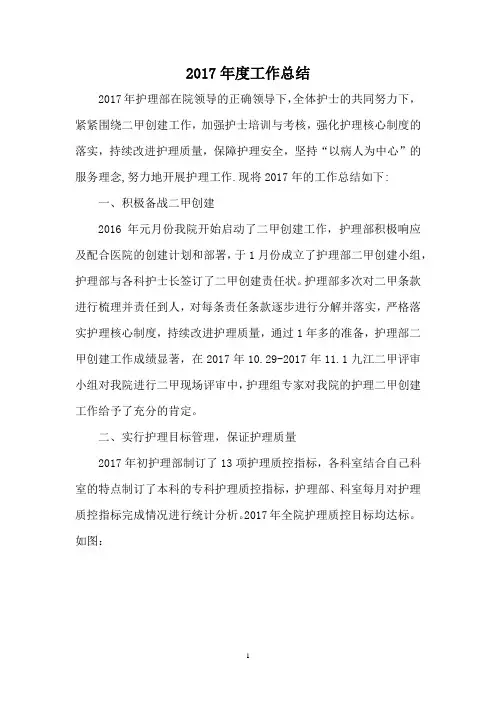 2017 年度工作总结

2017 年护理部在院领导的正确领导下,全体护士的共同努力下,紧紧围绕二甲创建工作,加强护士培训与考核,强化护理核心制度的落实,持续改进护理质量,保障护理安全,坚持“以病人为中心”的服务理念,努力地开展护理工作.现将 2017 年的工作总结如下:

一、积极备战二甲创建

2016 年元月份我院开始启动了二甲创建工作,护理部积极响应及配合医院的创建计划和部署,于 1 月份成立了护理部二甲创建小组,护理部与各科护士长签订了二甲创建责任状。护理部多次对二甲条款进行梳理并责任到人,对每条责任条款逐步进行分解并落实,严格落实护理核心制度,持续改进护理质量,通过 1 年多的准备,护理部二甲创建工作成绩显著,在 2017 年 10.29-2017 年 11.1 九江二甲评审小组对我院进行二甲现场评审中,护理组专家对我院的护理二甲创建工作给予了充分的肯定。

二、实行护理目标管理,保证护理质量

2017 年初护理部制订了 13 项护理质控指标,各科室结合自己科室的特点制订了本科的专科护理质控指标,护理部、科室每月对护理质控指标完成情况进行统计分析。2017 年全院护理质控目标均达标。如图:

1